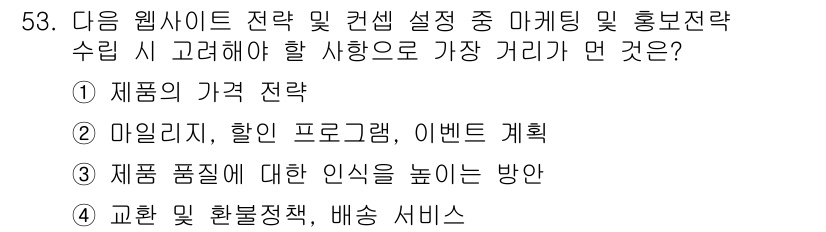 53. 다음 웹사이트 전략 및 컨셉 설정 중 마케팅 및 홍보전략 수립 시 고려해야 할 사항으로 가장 거리가 먼 것은?

① 제품의 가격 전략

② 마일리지, 할인 프로그램, 이벤트 계획

③ 제품 품질에 대한 인식을 높이는 방안

④ 교환 및 환불정책, 배송 서비스